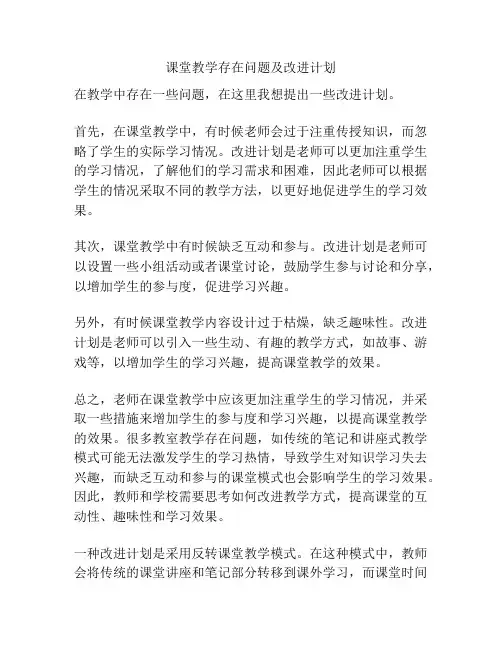 课堂教学存在问题及改进计划

在教学中存在一些问题，在这里我想提出一些改进计划。

首先，在课堂教学中，有时候老师会过于注重传授知识，而忽略了学生的实际学习情况。改进计划是老师可以更加注重学生的学习情况，了解他们的学习需求和困难，因此老师可以根据学生的情况采取不同的教学方法，以更好地促进学生的学习效果。

其次，课堂教学中有时候缺乏互动和参与。改进计划是老师可以设置一些小组活动或者课堂讨论，鼓励学生参与讨论和分享，以增加学生的参与度，促进学习兴趣。

另外，有时候课堂教学内容设计过于枯燥，缺乏趣味性。改进计划是老师可以引入一些生动、有趣的教学方式，如故事、游戏等，以增加学生的学习兴趣，提高课堂教学的效果。

总之，老师在课堂教学中应该更加注重学生的学习情况，并采取一些措施来增加学生的参与度和学习兴趣，以提高课堂教学的效果。很多教室教学存在问题，如传统的笔记和讲座式教学模式可能无法激发学生的学习热情，导致学生对知识学习失去兴趣，而缺乏互动和参与的课堂模式也会影响学生的学习效果。因此，教师和学校需要思考如何改进教学方式，提高课堂的互动性、趣味性和学习效果。

一种改进计划是采用反转课堂教学模式。在这种模式中，教师会将传统的课堂讲座和笔记部分转移到课外学习，而课堂时间